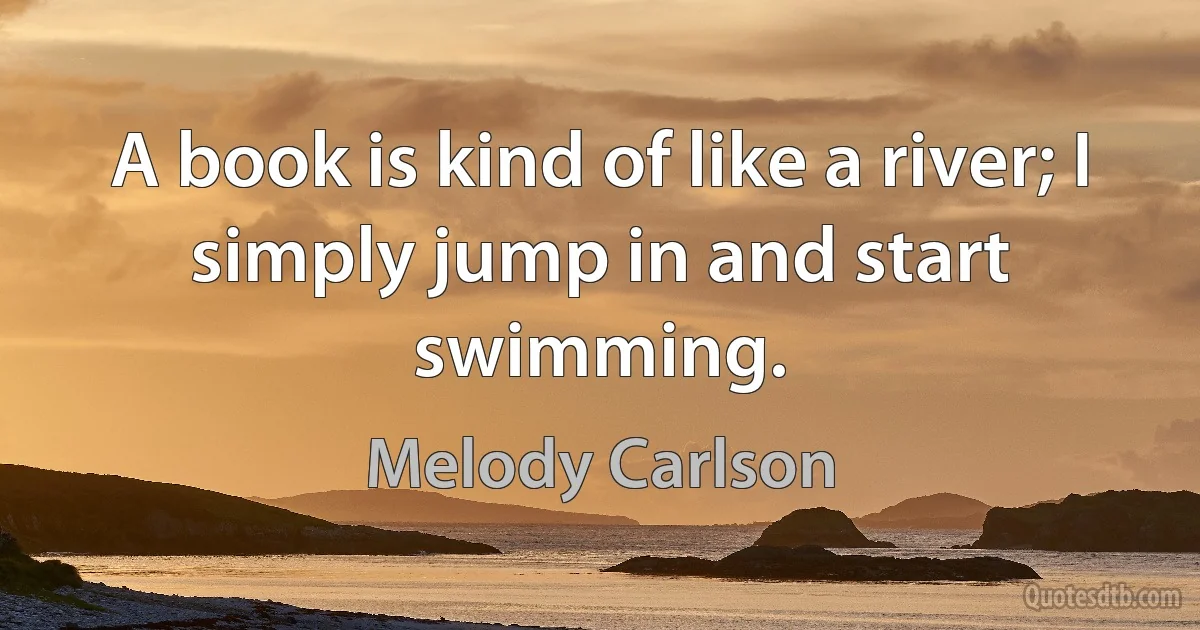 A book is kind of like a river; I simply jump in and start swimming.

Melody Carlson

Quotesdtb.com